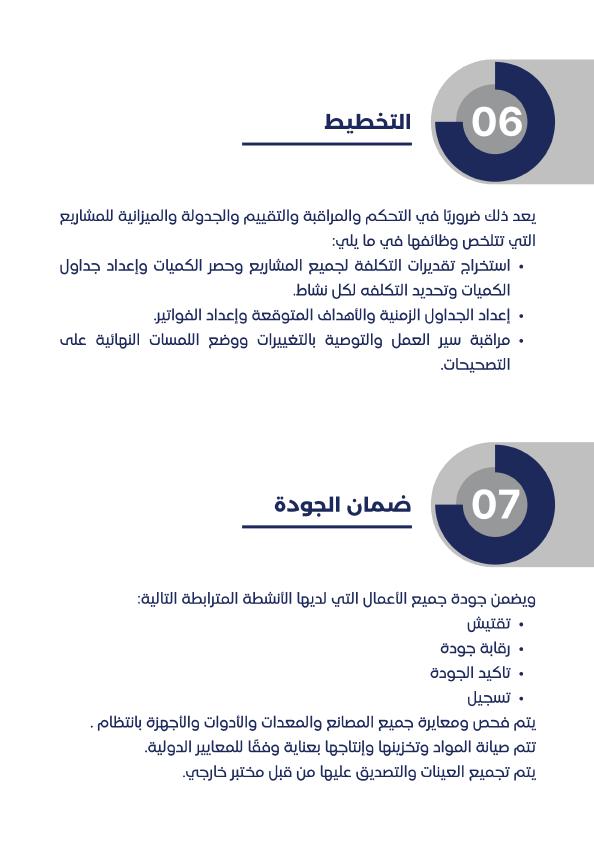 06

التخطيط

يعد ذلك ضروريًا في التحكم والمراقبة والتقييم والجدولة والميزانية للمشاريع التي تتلخص وظائفها في ما يلي:

• استخراج تقديرات التكلفة لجميع المشاريع وحصر الكميات وإعداد جداول الكميات وتحديد التكلفه لكل نشاط.
• إعداد الجداول الزمنية والأهداف المتوقعة وإعداد الفواتير.
• مراقبة سير العمل والتوصية بالتغييرات ووضع اللمسات النهائية على التصحيحات.

07

ضمان الجودة

ويضمن جودة جميع الأعمال التي لديها الأنشطة المترابطة التالية:

• تفتيش
• رقابة جودة
• تاكيد الجودة
• تسجيل

يتم فحص ومعايرة جميع المصانع والمعدات والأدوات والأجهزة بانتظام .
تتم صيانة المواد وتخزينها وإنتاجها بعناية وفقًا للمعايير الدولية.
يتم تجميع العينات والتصديق عليها من قبل مختبر خارجي.